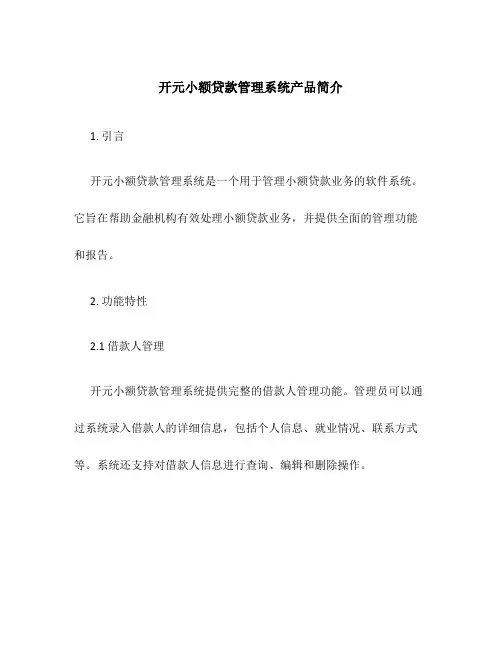 开元小额贷款管理系统产品简介

1. 引言

开元小额贷款管理系统是一个用于管理小额贷款业务的软件系统。它旨在帮助金融机构有效处理小额贷款业务，并提供全面的管理功能和报告。

2. 功能特性

2.1 借款人管理

开元小额贷款管理系统提供完整的借款人管理功能。管理员可以通过系统录入借款人的详细信息，包括个人信息、就业情况、联系方式等。系统还支持对借款人信息进行查询、编辑和删除操作。